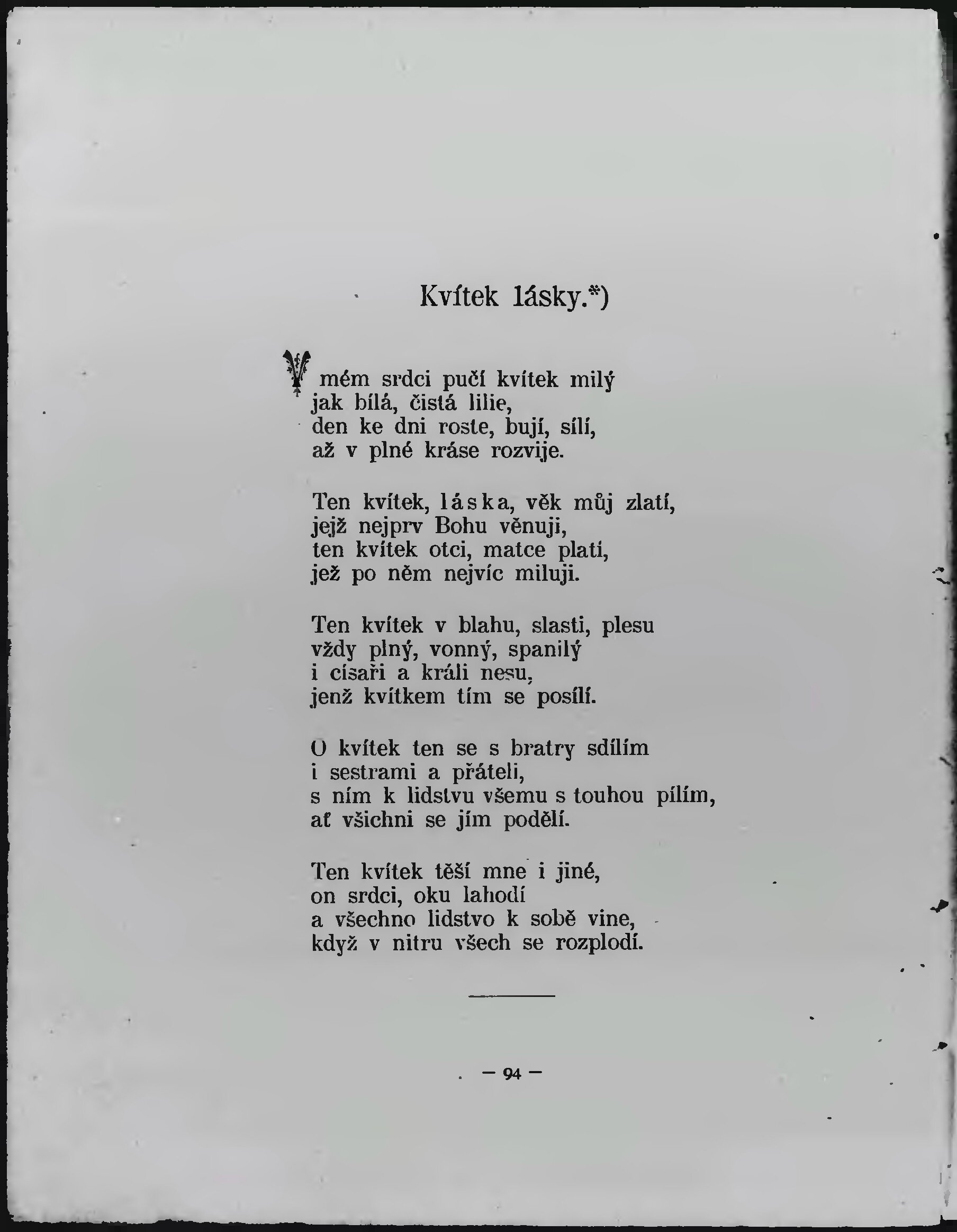 Kvítek lásky.*)

V mém srdci pučí kvítek milý
jak bílá, čistá lilie,
den ke dni roste, bují, sílí,
až v plné kráse rozvije.

Ten kvítek, láska, věk můj zlatí,
jejž nejprv Bohu věnuji,
ten kvítek otci, matce platí,
jež po něm nejvíc miluji.

Ten kvítek v blahu, slasti, plesu
vždy plný, vonný, spanilý
i císaři a králi nesu,
jenž kvítkem tím se posílí.

O kvítek ten se s bratry sdílím
i sestrami a přáteli,
s ním k lidstvu všemu s touhou pílím,
ať všichni se jím podělí.

Ten kvítek těší mne i jiné,
on srdci, oku lahodí
a všechno lidstvo k sobě vine,
když v nitru všech se rozplodí.

— 94 —